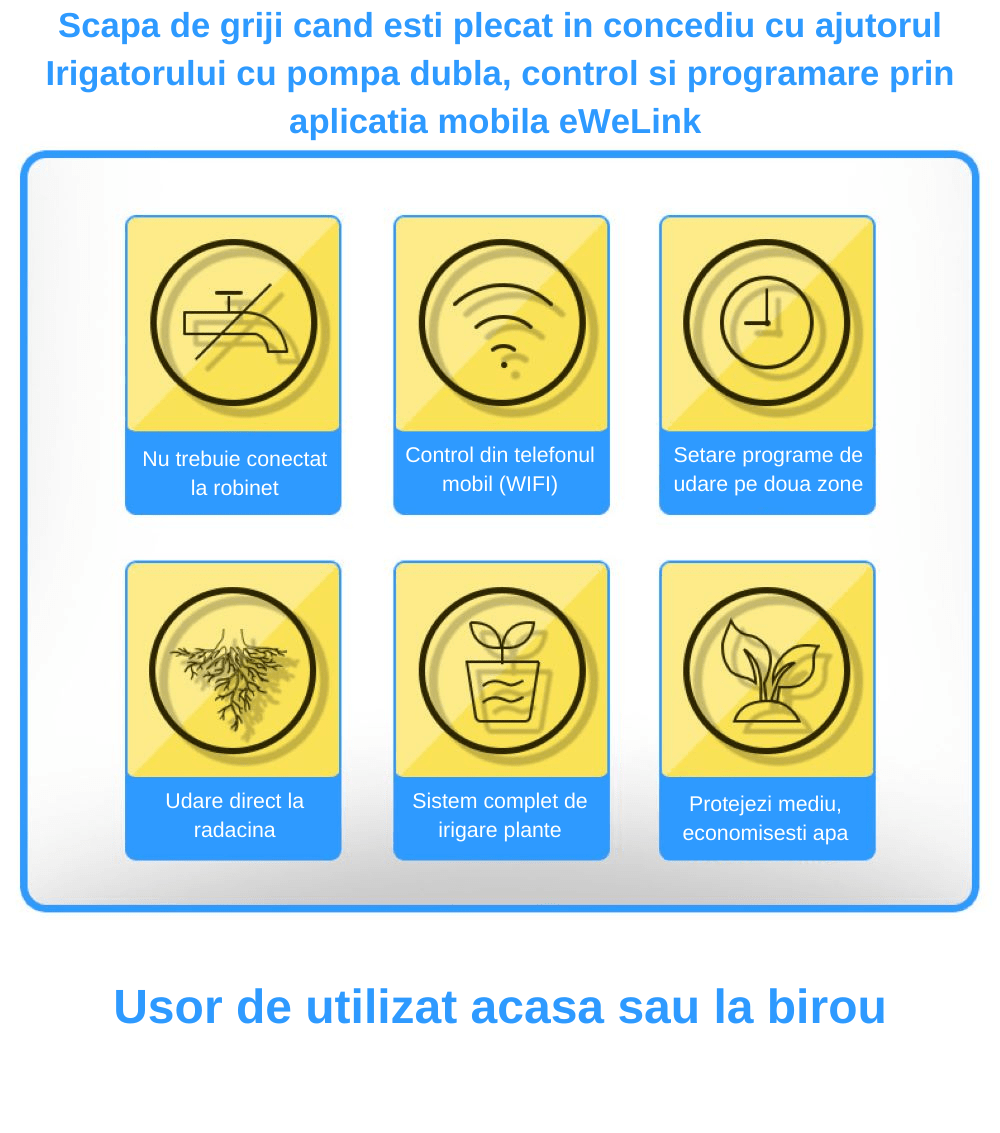 Scapa de griji cand esti plecat in concediu cu ajutorul Irigatorului cu pompa dubla, control si programare prin aplicatia mobila eWeLink

Nu trebuie conectat la robinet

Control din telefonul mobil (WIFI)

Setare programe de udare pe doua zone

Udare direct la radacina

Sistem complet de irigare plante

Protejezi mediu, economisesti apa

Usor de utilizat acasa sau la birou